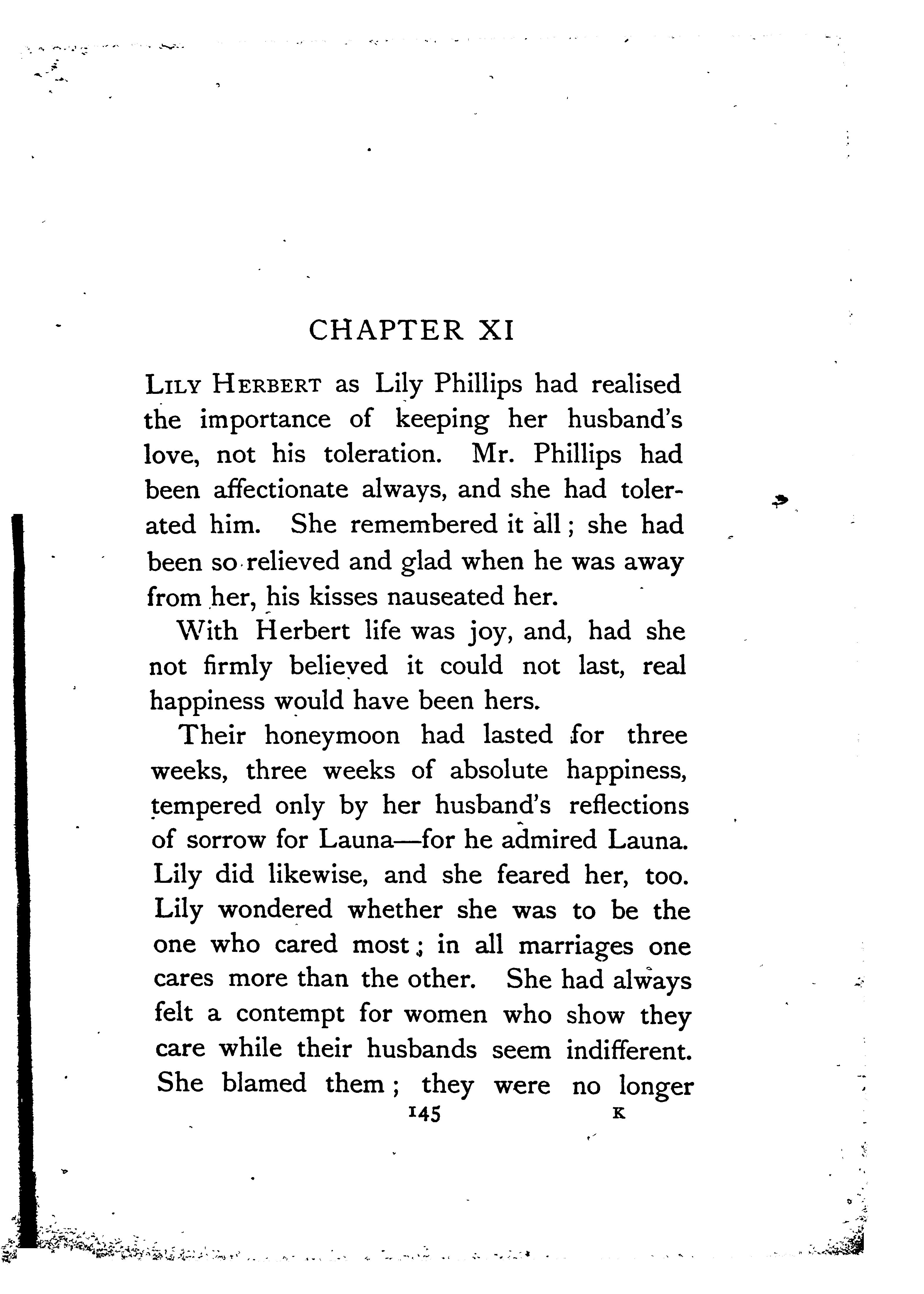 CHAPTER XI

LILY HERBERT as Lily Phillips had realised the importance of keeping her husband's love, not his toleration. Mr. Phillips had been affectionate always, and she had tolerated him. She remembered it all; she had been so relieved and glad when he was away from her, his kisses nauseated her.

With Herbert life was joy, and, had she not firmly believed it could not last, real happiness would have been hers.

Their honeymoon had lasted for three weeks, three weeks of absolute happiness, tempered only by her husband's reflections of sorrow for Launa—for he admired Launa. Lily did likewise, and she feared her, too. Lily wondered whether she was to be the one who cared most; in all marriages one cares more than the other. She had always felt a contempt for women who show they care while their husbands seem indifferent. She blamed them; they were no longer

145 K